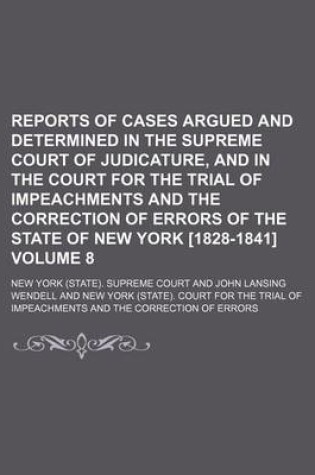 REPORTS OF CASES ARGUED AND DETERMINED IN THE SUPREME COURT OF JUDICATURE, AND IN THE COURT FOR THE TRIAL OF IMPEACHMENTS AND THE CORRECTION OF ERRORS OF THE STATE OF NEW YORK [1828-1841] VOLUME 8

NEW YORK (STATE). SUPREME COURT AND JOHN LANSING WENDELL AND NEW YORK (STATE). COURT FOR THE TRIAL OF IMPEACHMENTS AND THE CORRECTION OF ERRORS